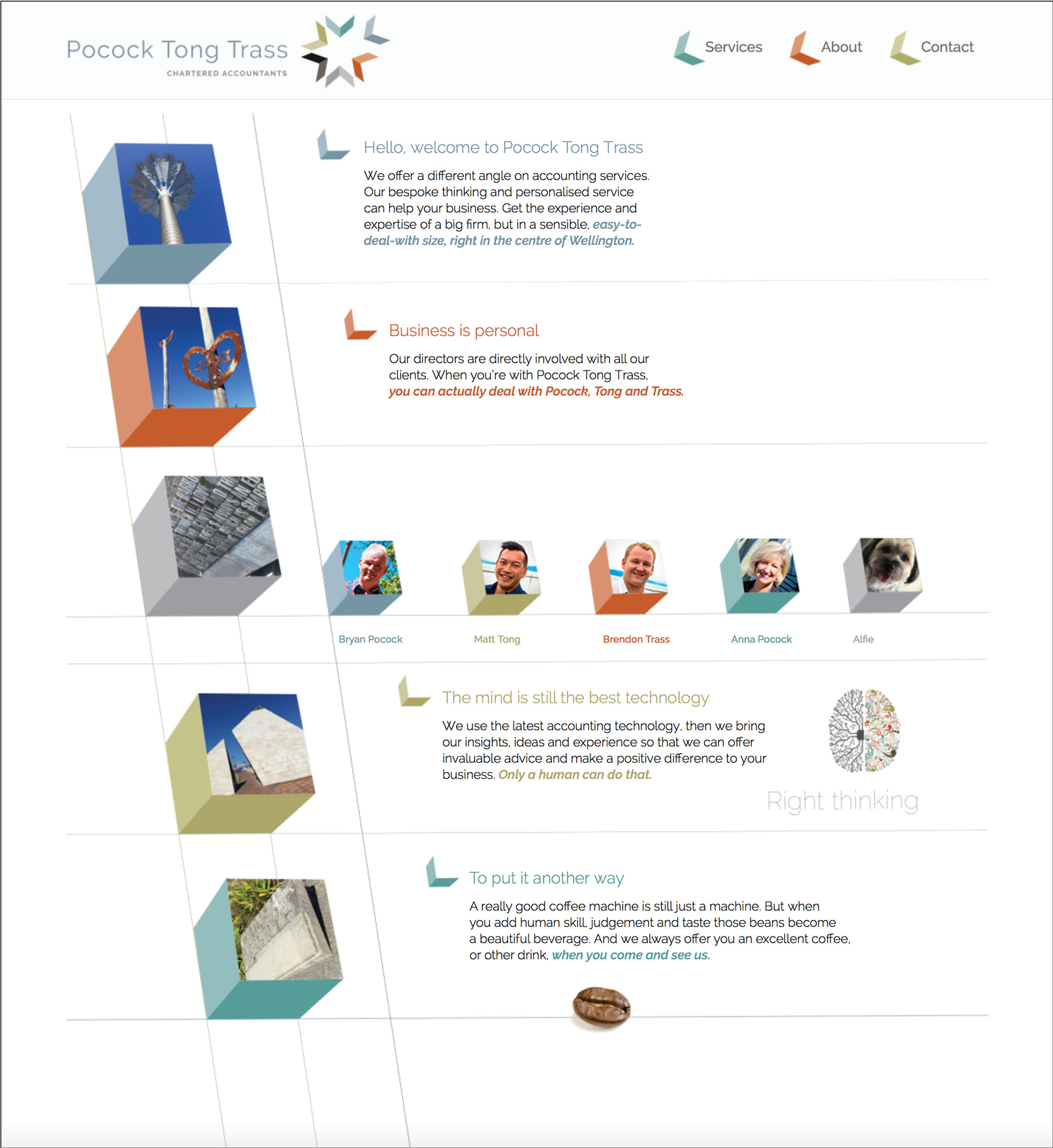 Pocock Tong Trass
CHARTERED ACCOUNTANTS

Services About Contact

Hello, welcome to Pocock Tong Trass

We offer a different angle on accounting services. Our bespoke thinking and personalised service can help your business. Get the experience and expertise of a big firm, but in a sensible, easy-to-deal-with size, right in the centre of Wellington.

Business is personal

Our directors are directly involved with all our clients. When you're with Pocock Tong Trass, you can actually deal with Pocock, Tong and Trass.

Bryan Pocock

Matt Tong

Brendon Trass

Anna Pocock

Alfie

The mind is still the best technology

We use the latest accounting technology, then we bring our insights, ideas and experience so that we can offer invaluable advice and make a positive difference to your business. Only a human can do that.

Right thinking

To put it another way

A really good coffee machine is still just a machine. But when you add human skill, judgement and taste those beans become a beautiful beverage. And we always offer you an excellent coffee, or other drink, when you come and see us.